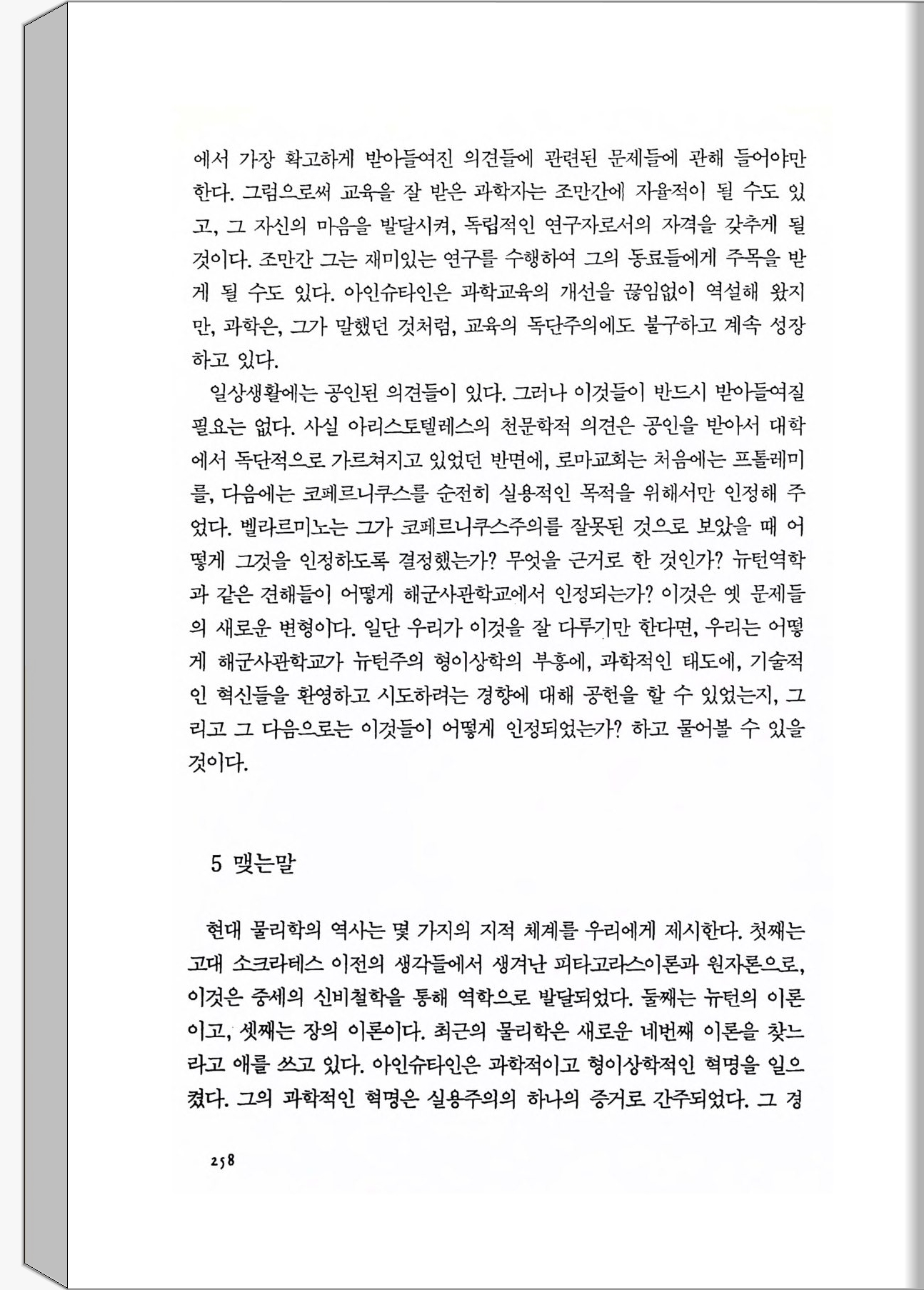 에서 가장 확고하게 받아들여진 의견들에 관련된 문제들에 관해 들어야만 한다. 그럼으로써 교육을 잘 받은 과학자는 조만간에 자율적이 될 수도 있고, 그 자신의 마음을 발달시켜, 독립적인 연구자로서의 자격을 갖추게 될 것이다. 조만간 그는 재미있는 연구를 수행하여 그의 동료들에게 주목을 받게 될 수도 있다. 아인슈타인은 과학교육의 개선을 끊임없이 역설해 왔지만, 과학은, 그가 말했던 것처럼, 교육의 독단주의에도 불구하고 계속 성장하고 있다.

일상생활에는 공인된 의견들이 있다. 그러나 이것들이 반드시 받아들여질 필요는 없다. 사실 아리스토텔레스의 천문학적 의견은 공인을 받아서 대학에서 독단적으로 가르쳐지고 있었던 반면에, 로마교회는 처음에는 프톨레미를, 다음에는 코페르니쿠스를 순전히 실용적인 목적을 위해서만 인정해 주었다. 벨라르미노는 그가 코페르니쿠스주의를 잘못된 것으로 보았을 때 어떻게 그것을 인정하도록 결정했는가? 무엇을 근거로 한 것인가? 뉴턴역학과 같은 견해들이 어떻게 해군사관학교에서 인정되는가? 이것은 옛 문제들의 새로운 변형이다. 일단 우리가 이것을 잘 다루기만 한다면, 우리는 어떻게 해군사관학교가 뉴턴주의 형이상학의 부흥에, 과학적인 태도에, 기술적인 혁신들을 환영하고 시도하려는 경향에 대해 공헌을 할 수 있었는지, 그리고 그 다음으로는 이것들이 어떻게 인정되었는가? 하고 물어볼 수 있을 것이다.

5 맺는말

현대 물리학의 역사는 몇 가지의 지적 체계를 우리에게 제시한다. 첫째는 고대 소크라테스 이전의 생각들에서 생겨난 피타고라스이론과 원자론으로, 이것은 중세의 신비철학을 통해 역학으로 발달되었다. 둘째는 뉴턴의 이론이고, 셋째는 장의 이론이다. 최근의 물리학은 새로운 네번째 이론을 찾느라고 애를 쓰고 있다. 아인슈타인은 과학적이고 형이상학적인 혁명을 일으켰다. 그의 과학적인 혁명은 실용주의의 하나의 증거로 간주되었다. 그 경

258